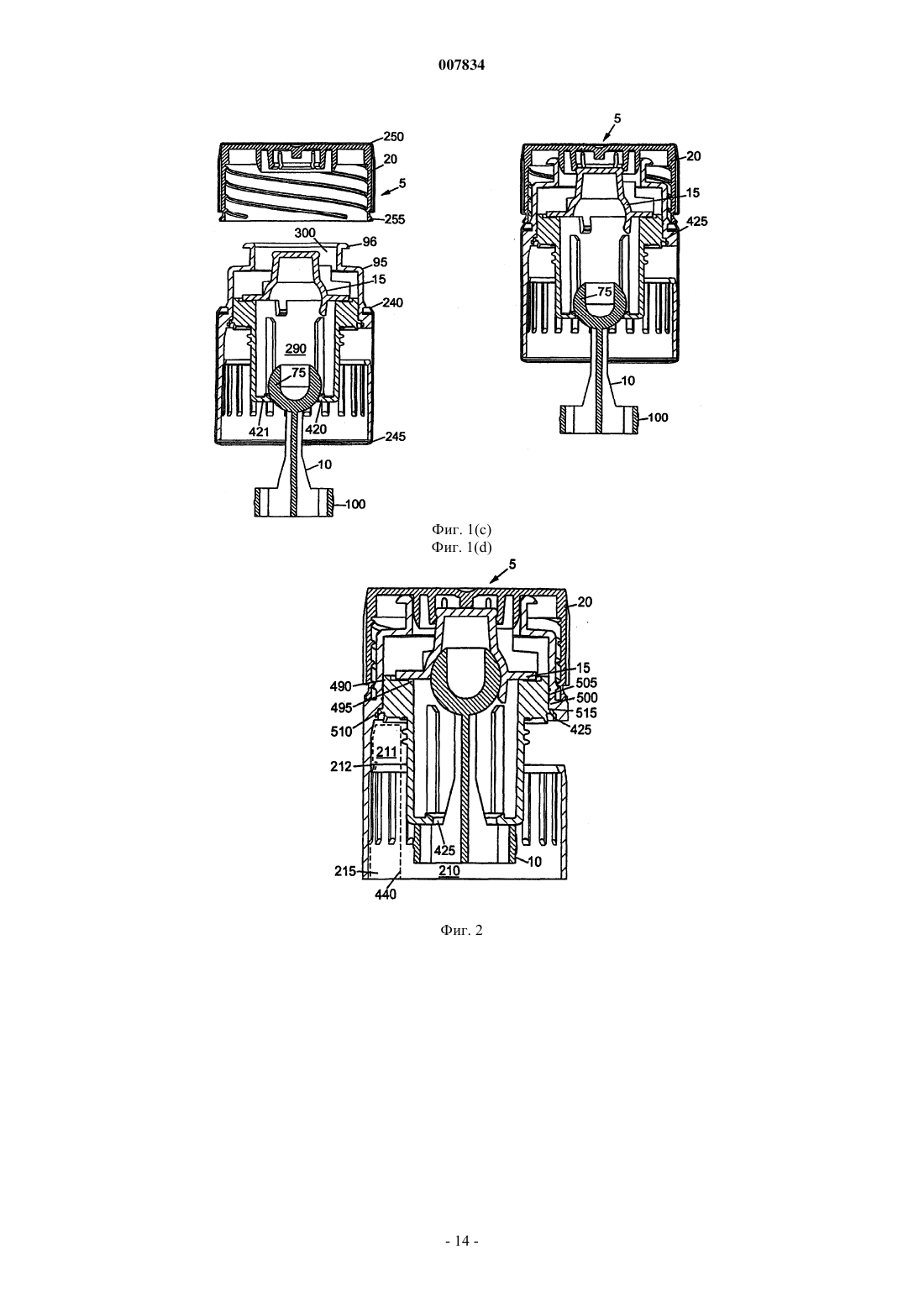 007834

250
20
5
255
300
96
95
15
240
290
75
421
420
245
10
100

5
20
15
425
75
10
100

Фиг. 1(c)
Фиг. 1(d)

5
20
15
490
505
495
500
515
510
425
211
212
425
10
215
210
440

Фиг. 2

- 14 -